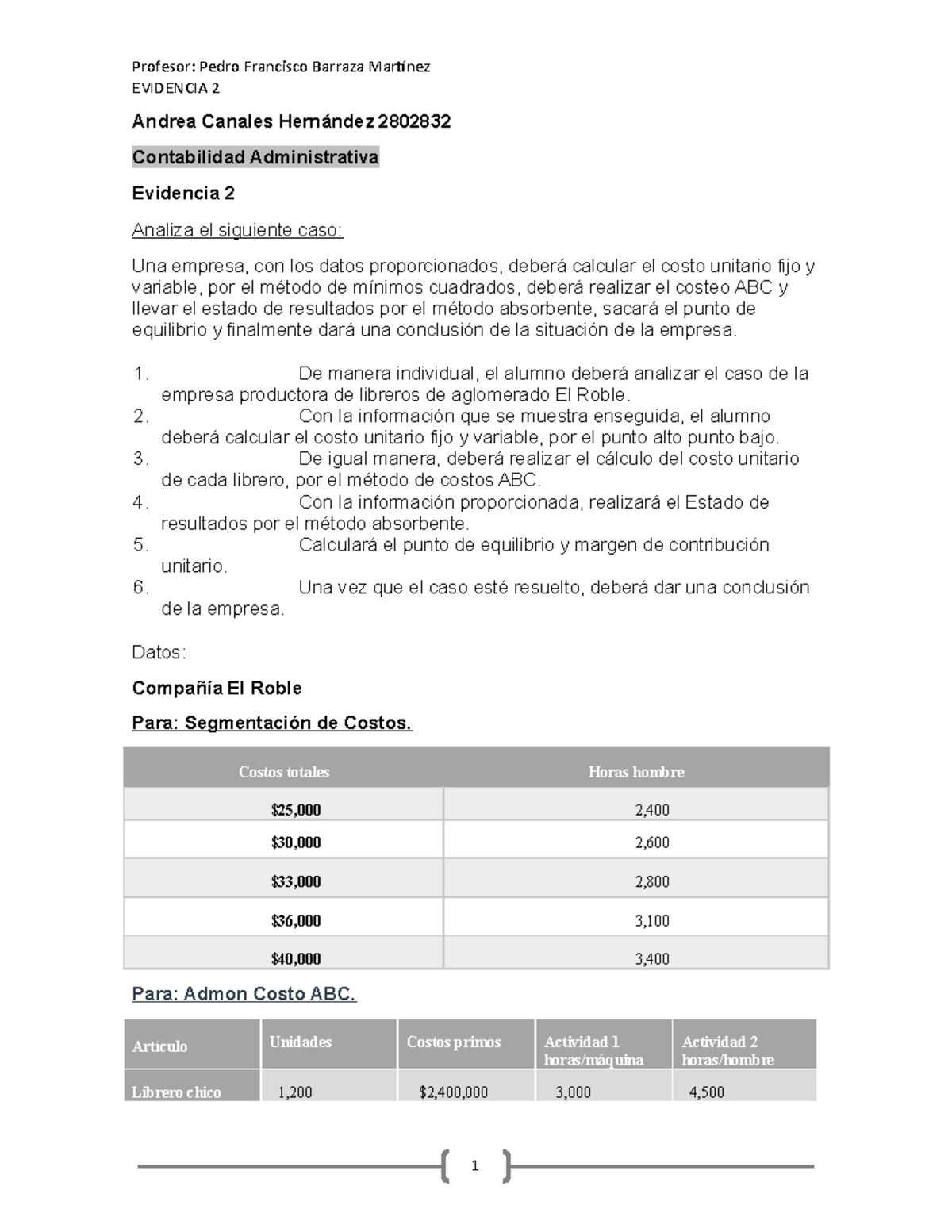 Profesor: Pedro Francisco Barraza Martínez
EVIDENCIA 2

Andrea Canales Hernández 2802832

Contabilidad Administrativa

Evidencia 2

Analiza el siguiente caso:

Una empresa, con los datos proporcionados, deberá calcular el costo unitario fijo y variable, por el método de mínimos cuadrados, deberá realizar el costeo ABC y llevar el estado de resultados por el método absorbente, sacará el punto de equilibrio y finalmente dará una conclusión de la situación de la empresa.

1. De manera individual, el alumno deberá analizar el caso de la empresa productora de libreros de aglomerado El Roble.
2. Con la información que se muestra enseguida, el alumno deberá calcular el costo unitario fijo y variable, por el punto alto punto bajo.
3. De igual manera, deberá realizar el cálculo del costo unitario de cada librero, por el método de costos ABC.
4. Con la información proporcionada, realizará el Estado de resultados por el método absorbente.
5. Calculará el punto de equilibrio y margen de contribución unitario.
6. Una vez que el caso esté resuelto, deberá dar una conclusión de la empresa.

Datos:

Compañía El Roble

Para: Segmentación de Costos.

| Costos totales | Horas hombre |
|---|---|
| $25,000 | 2,400 |
| $30,000 | 2,600 |
| $33,000 | 2,800 |
| $36,000 | 3,100 |
| $40,000 | 3,400 |

Para: Admon Costo ABC.

| Artículo | Unidades | Costos primos | Actividad 1 horas/máquina | Actividad 2 horas/hombre |
|---|---|---|---|---|
| Librero chico | 1,200 | $2,400,000 | 3,000 | 4,500 |

1